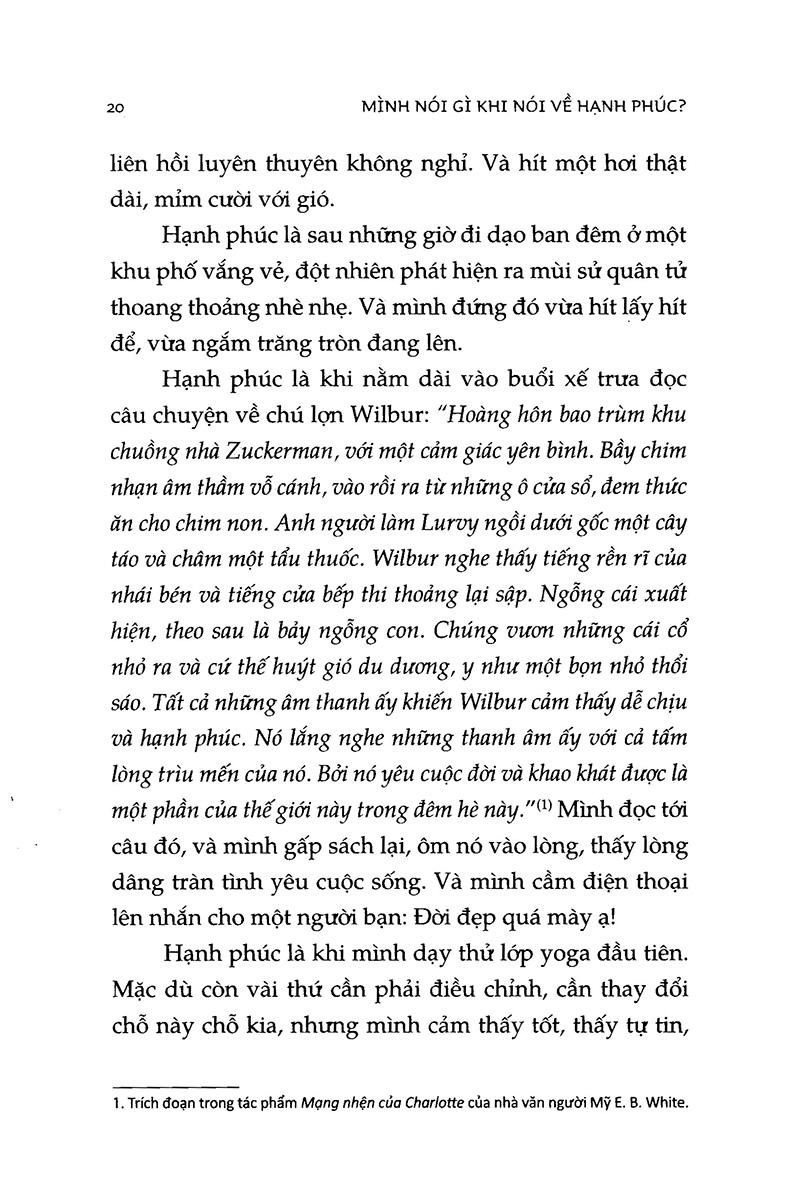 20 MÌNH NÓI GÌ KHI NÓI VỀ HẠNH PHÚC?

liên hồi luyên thuyên không nghỉ. Và hít một hơi thật dài, mỉm cười với gió.

Hạnh phúc là sau những giờ đi dạo ban đêm ở một khu phố vắng vẻ, đột nhiên phát hiện ra mùi sử quân tử thoang thoảng nhè nhẹ. Và mình đứng đó vừa hít lấy hít để, vừa ngắm trăng tròn đang lên.

Hạnh phúc là khi nằm dài vào buổi xế trưa đọc câu chuyện về chú lợn Wilbur: "Hoàng hôn bao trùm khu chuồng nhà Zuckerman, với một cảm giác yên bình. Bầy chim nhạn âm thầm vỗ cánh, vào rồi ra từ những ô cửa sổ, đem thức ăn cho chim non. Anh người làm Lurvy ngồi dưới gốc một cây táo và châm một tẩu thuốc. Wilbur nghe thấy tiếng rền rĩ của nhái bén và tiếng cửa bếp thi thoảng lại sập. Ngỗng cái xuất hiện, theo sau là bảy ngỗng con. Chúng vươn những cái cổ nhỏ ra và cứ thế huýt gió du dương, y như một bọn nhỏ thổi sáo. Tất cả những âm thanh ấy khiến Wilbur cảm thấy dễ chịu và hạnh phúc. Nó lắng nghe những thanh âm ấy với cả tấm lòng trìu mến của nó. Bởi nó yêu cuộc đời và khao khát được là một phần của thế giới này trong đêm hè này."$^{(1)}$ Mình đọc tới câu đó, và mình gấp sách lại, ôm nó vào lòng, thấy lòng dâng tràn tình yêu cuộc sống. Và mình cầm điện thoại lên nhắn cho một người bạn: Đời đẹp quá mày ạ!

Hạnh phúc là khi mình dạy thử lớp yoga đầu tiên. Mặc dù còn vài thứ cần phải điều chỉnh, cần thay đổi chỗ này chỗ kia, nhưng mình cảm thấy tốt, thấy tự tin,

1. Trích đoạn trong tác phẩm Mạng nhện của Charlotte của nhà văn người Mỹ E. B. White.